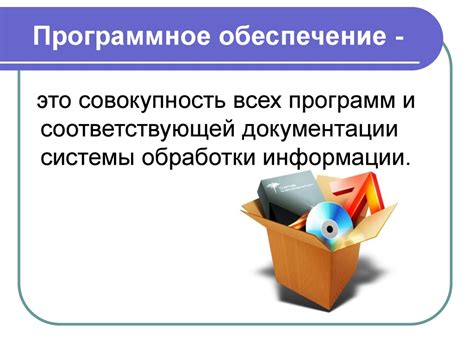 Программное обеспечение -

это совокупность всех программ и соответствующей документации системы обработки информации.